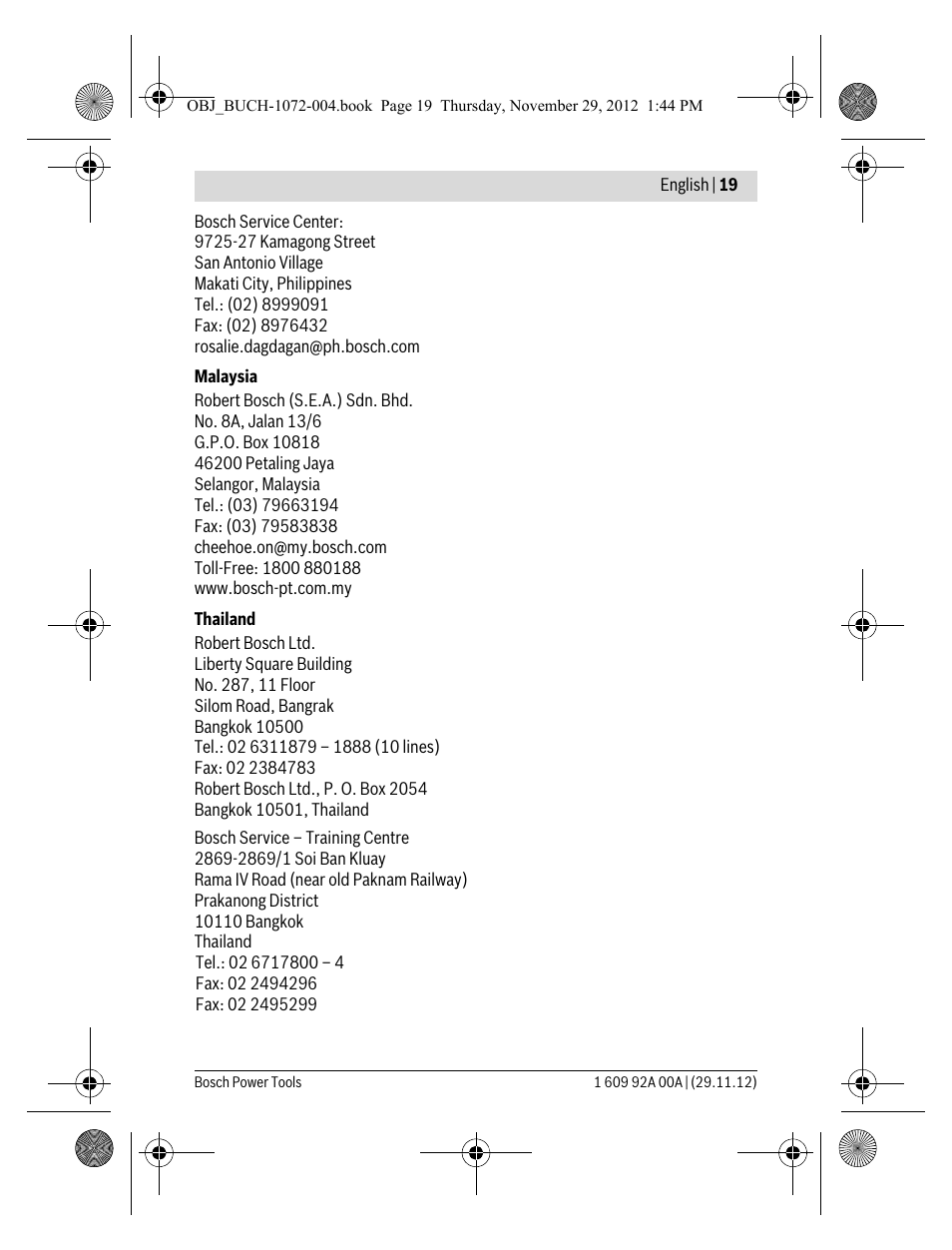 OBJ_BUCH-1072-004.book Page 19 Thursday, November 29, 2012 1:44 PM

English | 19

Bosch Service Center:
9725-27 Kamagong Street
San Antonio Village
Makati City, Philippines
Tel.: (02) 8999091
Fax: (02) 8976432
rosalie.dagdagan@ph.bosch.com

Malaysia
Robert Bosch (S.E.A.) Sdn. Bhd.
No. 8A, Jalan 13/6
G.P.O. Box 10818
46200 Petaling Jaya
Selangor, Malaysia
Tel.: (03) 79663194
Fax: (03) 79583838
cheehoe.on@my.bosch.com
Toll-Free: 1800 880188
www.bosch-pt.com.my

Thailand
Robert Bosch Ltd.
Liberty Square Building
No. 287, 11 Floor
Silom Road, Bangrak
Bangkok 10500
Tel.: 02 6311879 – 1888 (10 lines)
Fax: 02 2384783
Robert Bosch Ltd., P. O. Box 2054
Bangkok 10501, Thailand

Bosch Service – Training Centre
2869-2869/1 Soi Ban Kluay
Rama IV Road (near old Paknam Railway)
Prakanong District
10110 Bangkok
Thailand
Tel.: 02 6717800 – 4
Fax: 02 2494296
Fax: 02 2495299

Bosch Power Tools
1 609 92A 00A | (29.11.12)